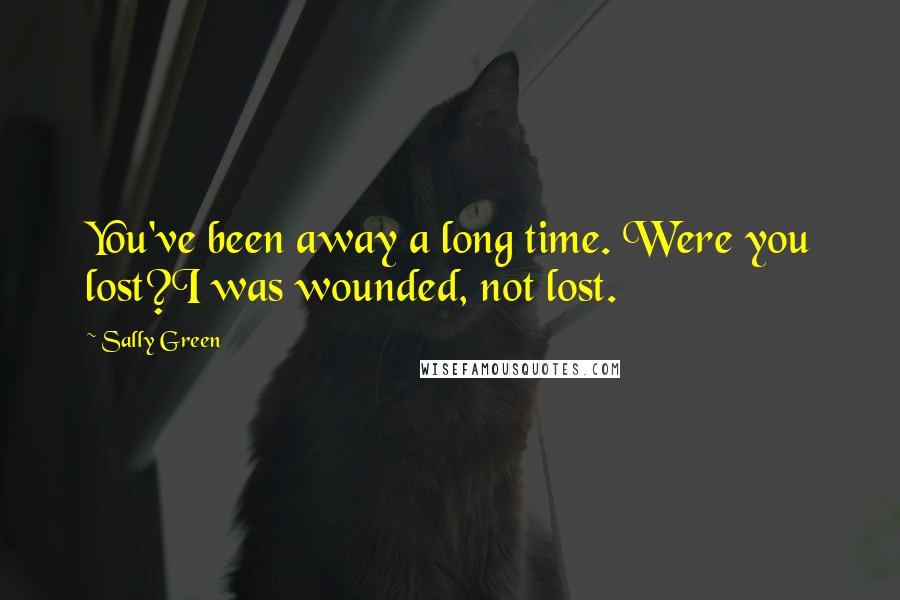 You've been away a long time. Were you lost?I was wounded, not lost.

~ Sally Green

WISEFAMOUSQUOTES.COM